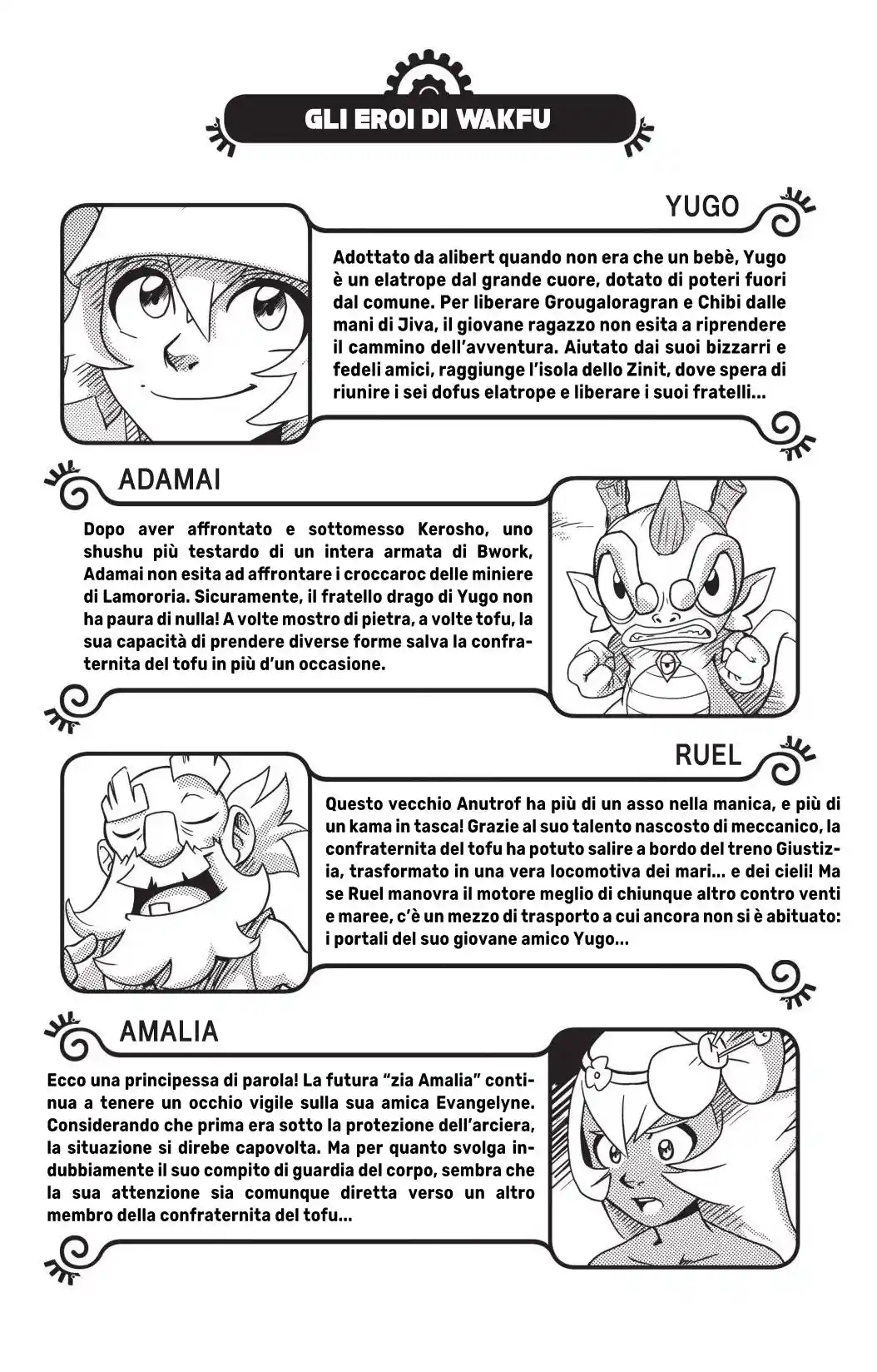 GLI EROI DI WAKFU

YUGO

Adottato da alibert quando non era che un bebè, Yugo è un elatrope dal grande cuore, dotato di poteri fuori dal comune. Per liberare Grougaloragran e Chibi dalle mani di Jiva, il giovane ragazzo non esita a riprendere il cammino dell'avventura. Aiutato dai suoi bizzarri e fedeli amici, raggiunge l'isola dello Zinit, dove spera di riunire i sei dofus elatrope e liberare i suoi fratelli...

ADAMAI

Dopo aver affrontato e sottomesso Kerosho, uno shushu più testardo di un intera armata di Bwork, Adamai non esita ad affrontare i croccaroc delle miniere di Lamororia. Sicuramente, il fratello drago di Yugo non ha paura di nulla! A volte mostro di pietra, a volte tofu, la sua capacità di prendere diverse forme salva la confraternita del tofu in più d'un occasione.

RUEL

Questo vecchio Anutrof ha più di un asso nella manica, e più di un kama in tasca! Grazie al suo talento nascosto di meccanico, la confraternita del tofu ha potuto salire a bordo del treno Giustizia, trasformato in una vera locomotiva dei mari... e dei cieli! Ma se Ruel manovra il motore meglio di chiunque altro contro venti e maree, c'è un mezzo di trasporto a cui ancora non si è abituato: i portali del suo giovane amico Yugo...

AMALIA

Ecco una principessa di parola! La futura "zia Amalia" continua a tenere un occhio vigile sulla sua amica Evangelyne. Considerando che prima era sotto la protezione dell'arciera, la situazione si direbe capovolta. Ma per quanto svolga indubbiamente il suo compito di guardia del corpo, sembra che la sua attenzione sia comunque diretta verso un altro membro della confraternita del tofu...